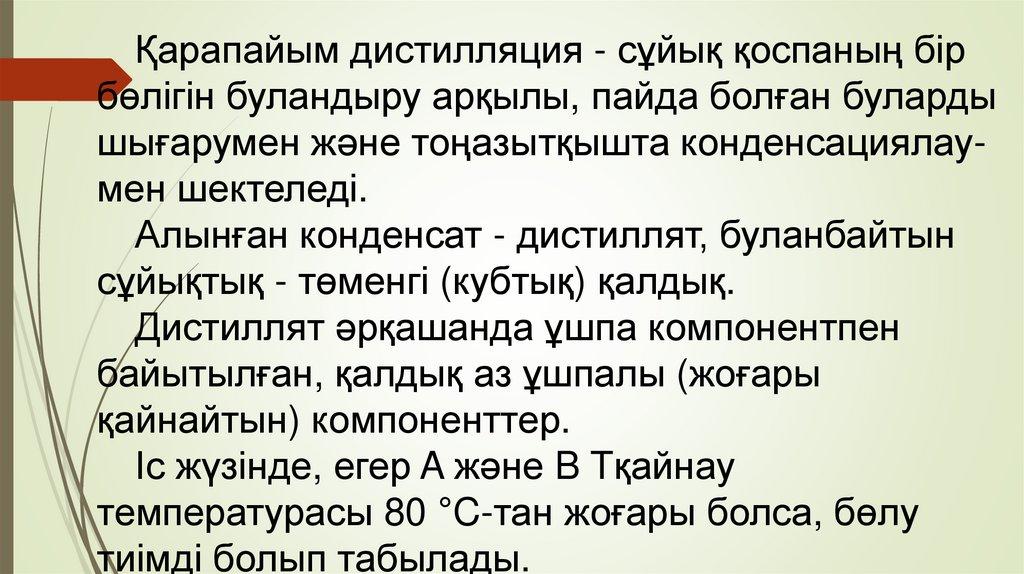 Қарапайым дистилляция - сұйық қоспаның бір бөлігін буландыру арқылы, пайда болған буларды шығарумен және тоңазытқышта конденсациялаумен шектеледі.

Алынған конденсат - дистиллят, буланбайтын сұйықтық - төменгі (кубтық) қалдық.

Дистиллят әрқашанда ұшпа компонентпен байытылған, қалдық аз ұшпалы (жоғары қайнайтын) компоненттер.

Іс жүзінде, егер А және В Тқайнау температурасы 80 °С-тан жоғары болса, бөлу тиімді болып табылады.